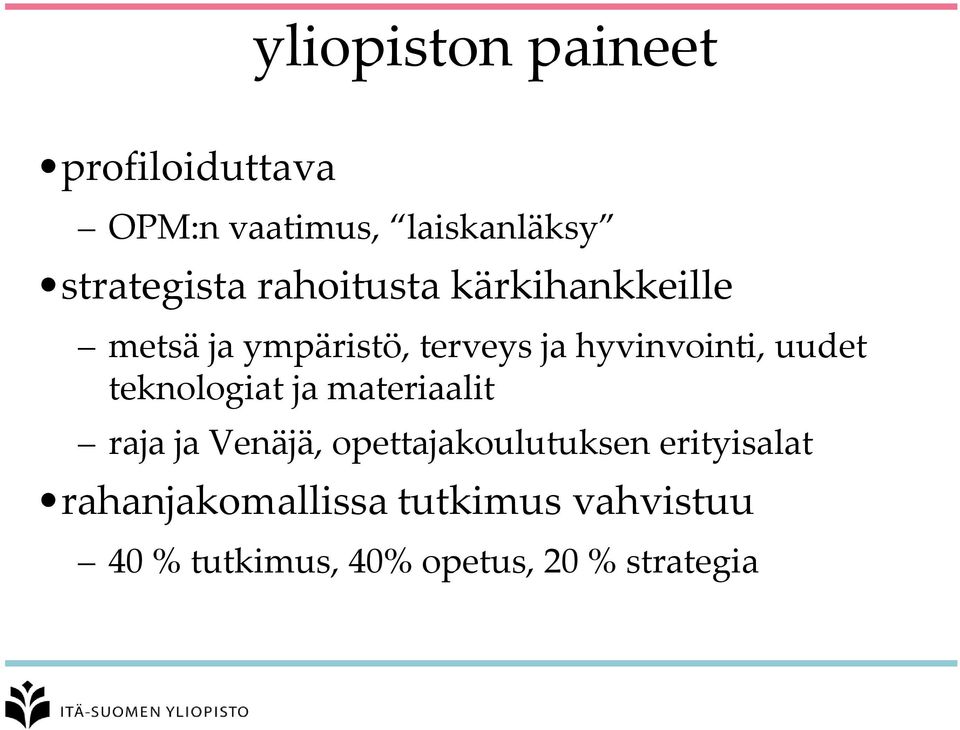 yliopiston paineet

• profiloiduttava
– OPM:n vaatimus, “laiskanläksy”

• strategista rahoitusta kärkihankkeille
– metsä ja ympäristö, terveys ja hyvinvointi, uudet teknologiat ja materiaalit
– raja ja Venäjä, opettajakoulutuksen erityisalat

• rahanjakomallissa tutkimus vahvistuu
– 40 % tutkimus, 40% opetus, 20 % strategia

ITÄ-SUOMEN YLIOPISTO